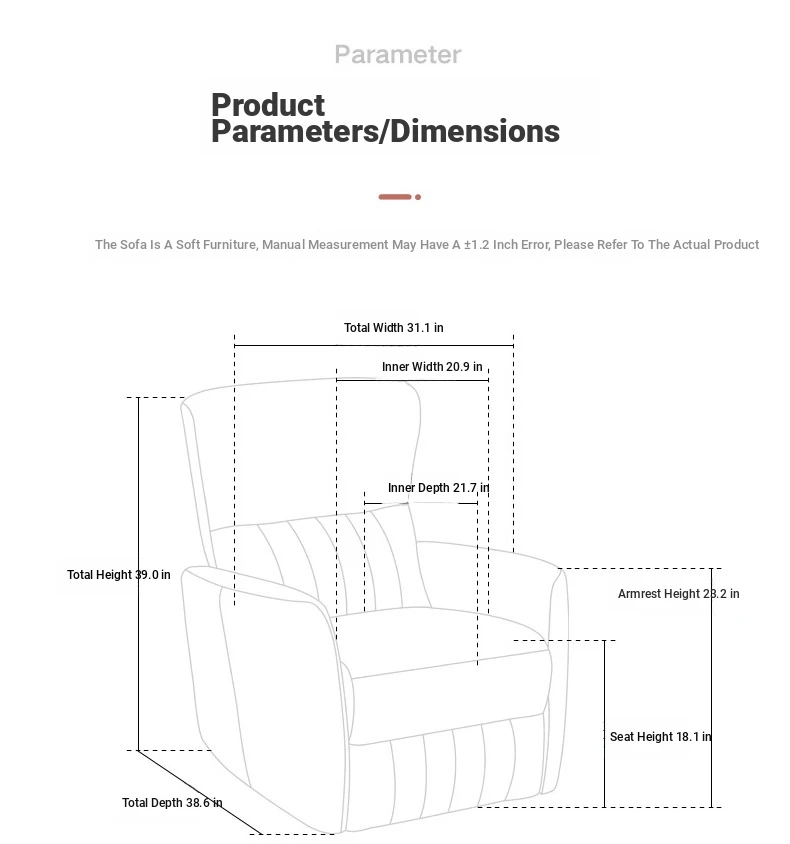 Parameter

Product Parameters/Dimensions

The Sofa Is A Soft Furniture, Manual Measurement May Have A ±1.2 Inch Error, Please Refer To The Actual Product

Total Width 31.1 in

Inner Width 20.9 in

Inner Depth 21.7 in

Total Height 39.0 in

Armrest Height 23.2 in

Seat Height 18.1 in

Total Depth 38.6 in